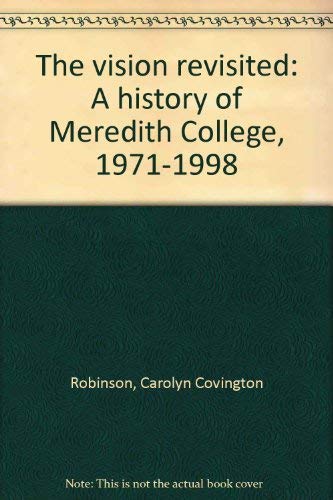 The vision revisited: A history of Meredith College, 1971-1998

Robinson, Carolyn Covington

Note: This is not the actual book cover